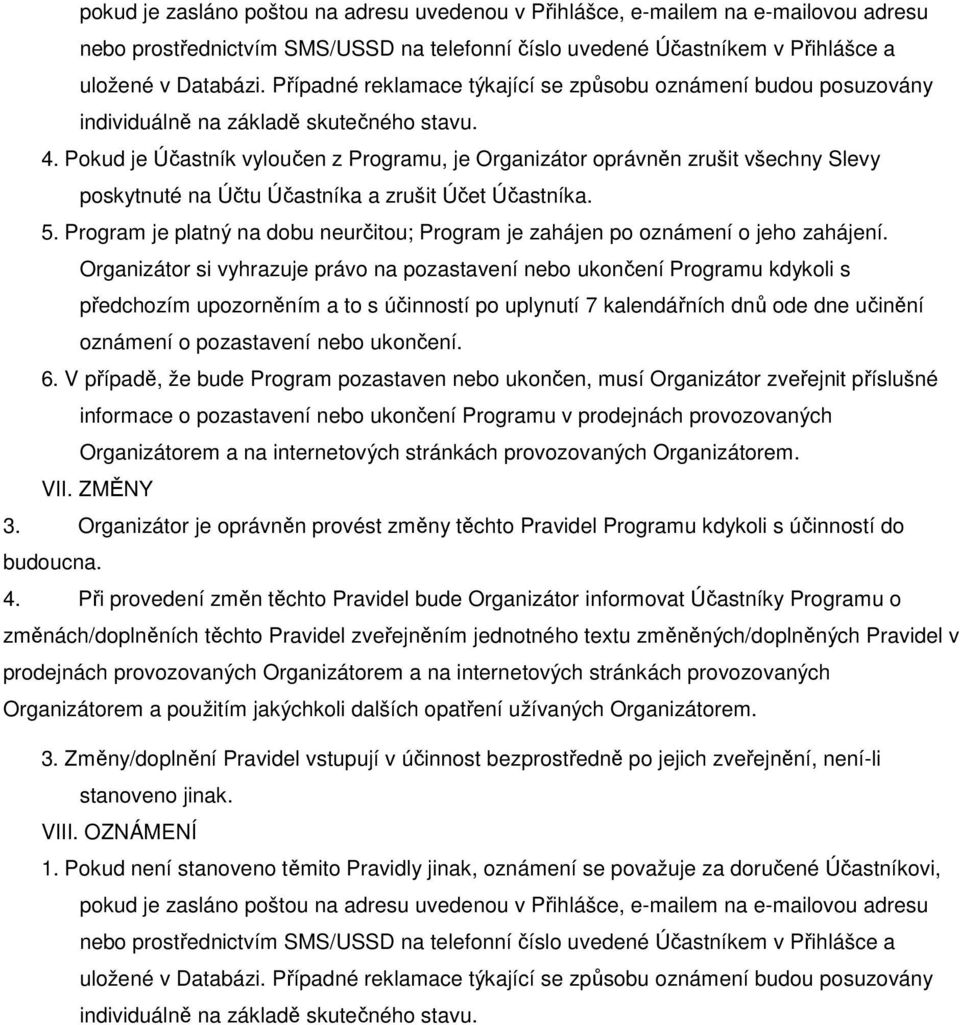 pokud je zasláno poštou na adresu uvedenou v Přihlášce, e-mailem na e-mailovou adresu nebo prostřednictvím SMS/USSD na telefonní číslo uvedené Účastníkem v Přihlášce a uložené v Databázi. Případné reklamace týkající se způsobu oznámení budou posuzovány individuálně na základě skutečného stavu.

4. Pokud je Účastník vyloučen z Programu, je Organizátor oprávněn zrušit všechny Slevy poskytnuté na Účtu Účastníka a zrušit Účet Účastníka.

5. Program je platný na dobu neurčitou; Program je zahájen po oznámení o jeho zahájení. Organizátor si vyhrazuje právo na pozastavení nebo ukončení Programu kdykoli s předchozím upozorněním a to s účinností po uplynutí 7 kalendářních dnů ode dne učinění oznámení o pozastavení nebo ukončení.

6. V případě, že bude Program pozastaven nebo ukončen, musí Organizátor zveřejnit příslušné informace o pozastavení nebo ukončení Programu v prodejnách provozovaných Organizátorem a na internetových stránkách provozovaných Organizátorem.

VII. ZMĚNY

3. Organizátor je oprávněn provést změny těchto Pravidel Programu kdykoli s účinností do budoucna.

4. Při provedení změn těchto Pravidel bude Organizátor informovat Účastníky Programu o změnách/doplněních těchto Pravidel zveřejněním jednotného textu změněných/doplněných Pravidel v prodejnách provozovaných Organizátorem a na internetových stránkách provozovaných Organizátorem a použitím jakýchkoli dalších opatření užívaných Organizátorem.

3. Změny/doplnění Pravidel vstupují v účinnost bezprostředně po jejich zveřejnění, není-li stanoveno jinak.

VIII. OZNÁMENÍ

1. Pokud není stanoveno těmito Pravidly jinak, oznámení se považuje za doručené Účastníkovi, pokud je zasláno poštou na adresu uvedenou v Přihlášce, e-mailem na e-mailovou adresu nebo prostřednictvím SMS/USSD na telefonní číslo uvedené Účastníkem v Přihlášce a uložené v Databázi. Případné reklamace týkající se způsobu oznámení budou posuzovány individuálně na základě skutečného stavu.